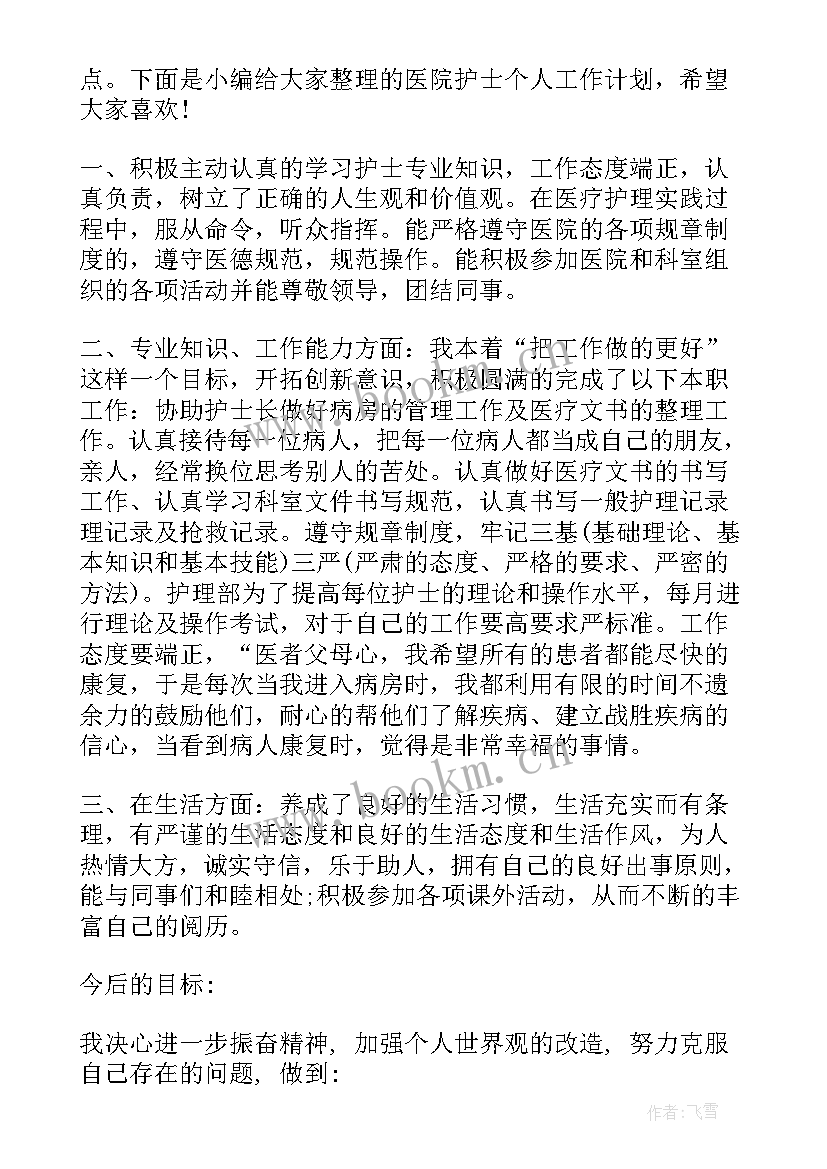 点。下面是小编给大家整理的医院护士个人工作计划，希望大家喜欢！

一、积极主动认真的学习护士专业知识，工作态度端正，认真负责，树立了正确的人生观和价值观。在医疗护理实践过程中，服从命令，听众指挥。能严格遵守医院的各项规章制度的，遵守医德规范，规范操作。能积极参加医院和科室组织的各项活动并能尊敬领导，团结同事。

二、专业知识、工作能力方面：我本着“把工作做的更好”这样一个目标，开拓创新意识，积极圆满的完成了以下本职工作：协助护士长做好病房的管理工作及医疗文书的整理工作。认真接待每一位病人，把每一位病人都当成自己的朋友，亲人，经常换位思考别人的苦处。认真做好医疗文书的书写工作、认真学习科室文件书写规范，认真书写一般护理记录理记录及抢救记录。遵守规章制度，牢记三基(基础理论、基本知识和基本技能)三严(严肃的态度、严格的要求、严密的方法)。护理部为了提高每位护士的理论和操作水平，每月进行理论及操作考试，对于自己的工作要高要求严标准。工作态度要端正，“医者父母心，我希望所有的患者都能尽快的康复，于是每次当我进入病房时，我都利用有限的时间不遗余力的鼓励他们，耐心的帮他们了解疾病、建立战胜疾病的信心，当看到病人康复时，觉得是非常幸福的事情。

三、在生活方面：养成了良好的生活习惯，生活充实而有条理，有严谨的生活态度和良好的生活态度和生活作风，为人热情大方，诚实守信，乐于助人，拥有自己的良好出事原则，能与同事们和睦相处;积极参加各项课外活动，从而不断的丰富自己的阅历。

今后的目标：

我决心进一步振奋精神，加强个人世界观的改造，努力克服自己存在的问题，做到：

www.bookm.cn

作者：飞雪